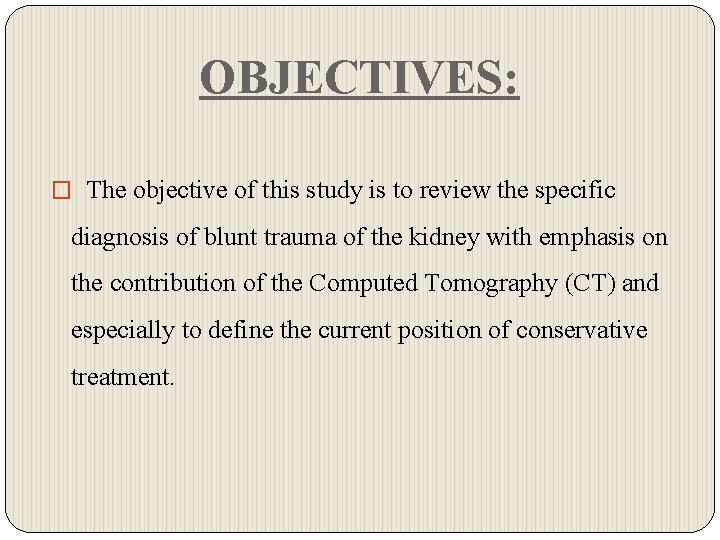 OBJECTIVES:

□ The objective of this study is to review the specific diagnosis of blunt trauma of the kidney with emphasis on the contribution of the Computed Tomography (CT) and especially to define the current position of conservative treatment.